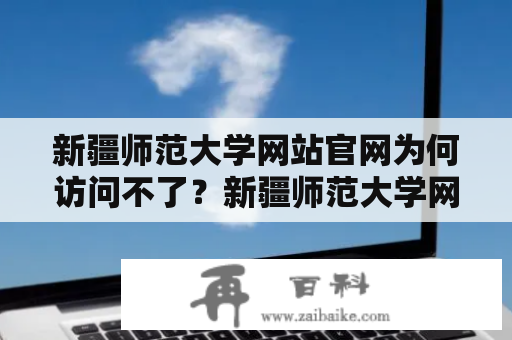 新疆师范大学网站官网为何访问不了？新疆师范大学网

再 百科
www.zaibaike.com